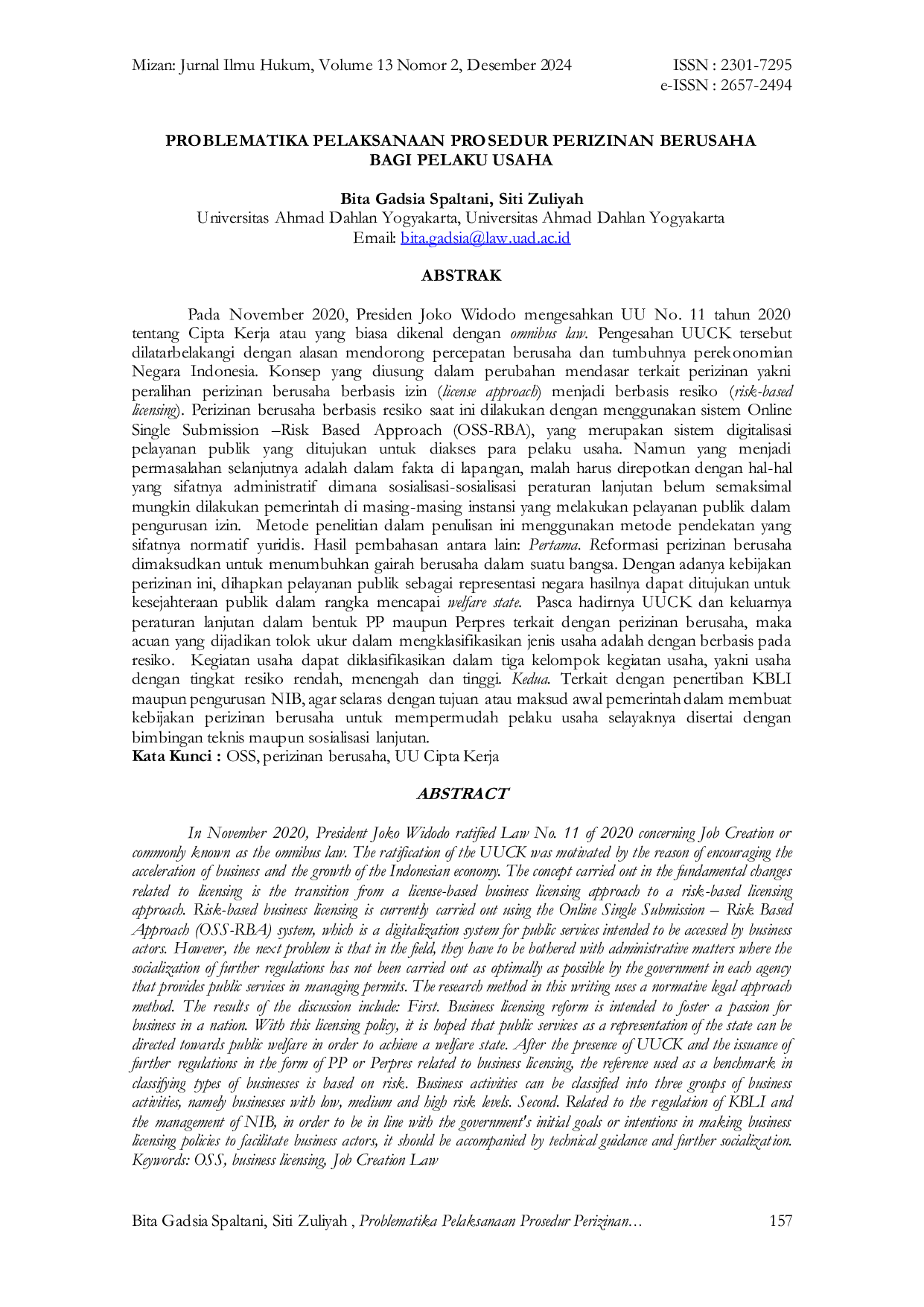 Mizan: Jurnal Ilmu Hukum, Volume 13 Nomor 2, Desember 2024

ISSN : 2301-7295
e-ISSN : 2657-2494

PROBLEMATIKA PELAKSANAAN PROSEDUR PERIZINAN BERUSAHA
BAGI PELAKU USAHA

Bita Gadsia Spaltani, Siti Zuliyah
Universitas Ahmad Dahlan Yogyakarta, Universitas Ahmad Dahlan Yogyakarta
Email: bita.gadsia@law.uad.ac.id

ABSTRAK

Pada November 2020, Presiden Joko Widodo mengesahkan UU No. 11 tahun 2020 tentang Cipta Kerja atau yang biasa dikenal dengan omnibus law. Pengesahan UUCK tersebut dilatarbelakangi dengan alasan mendorong percepatan berusaha dan tumbuhnya perekonomian Negara Indonesia. Konsep yang diusung dalam perubahan mendasar terkait perizinan yakni peralihan perizinan berusaha berbasis izin (license approach) menjadi berbasis resiko (risk-based licensing). Perizinan berusaha berbasis resiko saat ini dilakukan dengan menggunakan sistem Online Single Submission –Risk Based Approach (OSS-RBA), yang merupakan sistem digitalisasi pelayanan publik yang ditujukan untuk diakses para pelaku usaha. Namun yang menjadi permasalahan selanjutnya adalah dalam fakta di lapangan, malah harus direpotkan dengan hal-hal yang sifatnya administratif dimana sosialisasi-sosialisasi peraturan lanjutan belum semaksimal mungkin dilakukan pemerintah di masing-masing instansi yang melakukan pelayanan publik dalam pengurusan izin. Metode penelitian dalam penulisan ini menggunakan metode pendekatan yang sifatnya normatif yuridis. Hasil pembahasan antara lain: Pertama. Reformasi perizinan berusaha dimaksudkan untuk menumbuhkan gairah berusaha dalam suatu bangsa. Dengan adanya kebijakan perizinan ini, dihapkan pelayanan publik sebagai representasi negara hasilnya dapat ditujukan untuk kesejahteraan publik dalam rangka mencapai welfare state. Pasca hadirnya UUCK dan keluarnya peraturan lanjutan dalam bentuk PP maupun Perpres terkait dengan perizinan berusaha, maka acuan yang dijadikan tolok ukur dalam mengklasifikasikan jenis usaha adalah dengan berbasis pada resiko. Kegiatan usaha dapat diklasifikasikan dalam tiga kelompok kegiatan usaha, yakni usaha dengan tingkat resiko rendah, menengah dan tinggi. Kedua. Terkait dengan penertiban KBLI maupun pengurusan NIB, agar selaras dengan tujuan atau maksud awal pemerintah dalam membuat kebijakan perizinan berusaha untuk mempermudah pelaku usaha selayaknya disertai dengan bimbingan teknis maupun sosialisasi lanjutan.
Kata Kunci : OSS, perizinan berusaha, UU Cipta Kerja

ABSTRACT

In November 2020, President Joko Widodo ratified Law No. 11 of 2020 concerning Job Creation or commonly known as the omnibus law. The ratification of the UUCK was motivated by the reason of encouraging the acceleration of business and the growth of the Indonesian economy. The concept carried out in the fundamental changes related to licensing is the transition from a license-based business licensing approach to a risk-based licensing approach. Risk-based business licensing is currently carried out using the Online Single Submission – Risk Based Approach (OSS-RBA) system, which is a digitalization system for public services intended to be accessed by business actors. However, the next problem is that in the field, they have to be bothered with administrative matters where the socialization of further regulations has not been carried out as optimally as possible by the government in each agency that provides public services in managing permits. The research method in this writing uses a normative legal approach method. The results of the discussion include: First. Business licensing reform is intended to foster a passion for business in a nation. With this licensing policy, it is hoped that public services as a representation of the state can be directed towards public welfare in order to achieve a welfare state. After the presence of UUCK and the issuance of further regulations in the form of PP or Perpres related to business licensing, the reference used as a benchmark in classifying types of businesses is based on risk. Business activities can be classified into three groups of business activities, namely businesses with low, medium and high risk levels. Second. Related to the regulation of KBLI and the management of NIB, in order to be in line with the government's initial goals or intentions in making business licensing policies to facilitate business actors, it should be accompanied by technical guidance and further socialization.
Keywords: OSS, business licensing, Job Creation Law

Bita Gadsia Spaltani, Siti Zuliyah , Problematika Pelaksanaan Prosedur Perizinan... 157